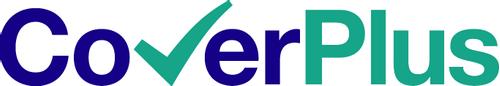 CoverPlus